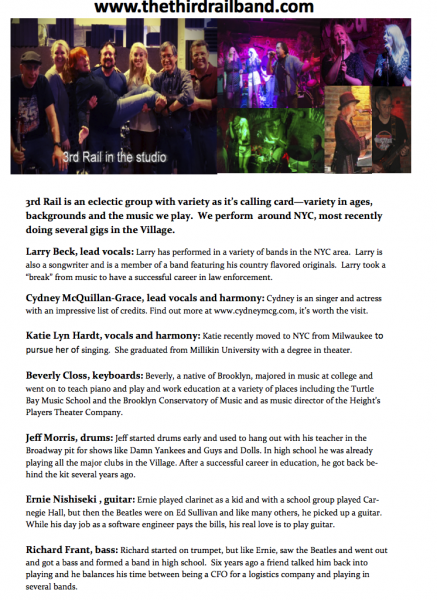 www.thethirdrailband.com

3rd Rail in the studio

3rd Rail is an eclectic group with variety as it's calling card—variety in ages, backgrounds and the music we play. We perform around NYC, most recently doing several gigs in the Village.

Larry Beck, lead vocals: Larry has performed in a variety of bands in the NYC area. Larry is also a songwriter and is a member of a band featuring his country flavored originals. Larry took a "break" from music to have a successful career in law enforcement.

Cydney McQuillan-Grace, lead vocals and harmony: Cydney is an singer and actress with an impressive list of credits. Find out more at www.cydneymcg.com, it's worth the visit.

Katie Lyn Hardt, vocals and harmony: Katie recently moved to NYC from Milwaukee to pursue her of singing. She graduated from Millikin University with a degree in theater.

Beverly Closs, keyboards: Beverly, a native of Brooklyn, majored in music at college and went on to teach piano and play and work education at a variety of places including the Turtle Bay Music School and the Brooklyn Conservatory of Music and as music director of the Height's Players Theater Company.

Jeff Morris, drums: Jeff started drums early and used to hang out with his teacher in the Broadway pit for shows like Damn Yankees and Guys and Dolls. In high school he was already playing all the major clubs in the Village. After a successful career in education, he got back behind the kit several years ago.

Ernie Nishiseki , guitar: Ernie played clarinet as a kid and with a school group played Carnegie Hall, but then the Beatles were on Ed Sullivan and like many others, he picked up a guitar. While his day job as a software engineer pays the bills, his real love is to play guitar.

Richard Frant, bass: Richard started on trumpet, but like Ernie, saw the Beatles and went out and got a bass and formed a band in high school. Six years ago a friend talked him back into playing and he balances his time between being a CFO for a logistics company and playing in several bands.